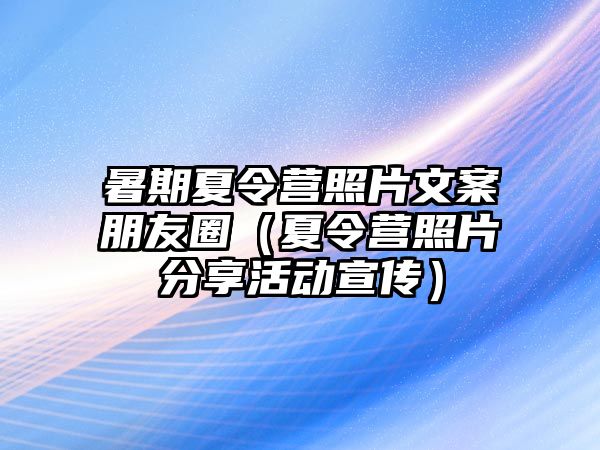 暑期夏令营照片文案朋友圈（夏令营照片分享活动宣传）